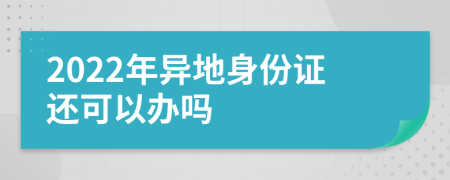 2022年异地身份证还可以办吗